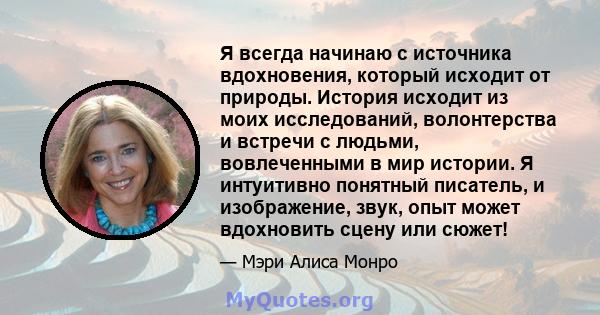 Я всегда начинаю с источника вдохновения, который исходит от природы. История исходит из моих исследований, волонтерства и встречи с людьми, вовлеченными в мир истории. Я интуитивно понятный писатель, и изображение, звук, опыт может вдохновить сцену или сюжет!

— Мэри Алиса Монро

MyQuotes.org